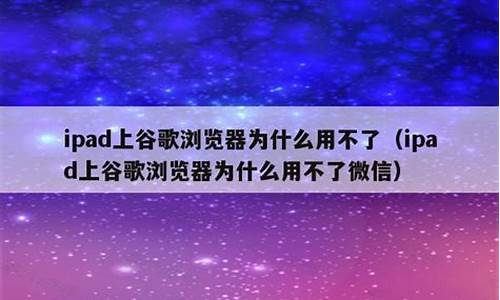 ipad上谷歌浏览器为什么用不了（ipad上谷歌浏览器为什么用不了微信）